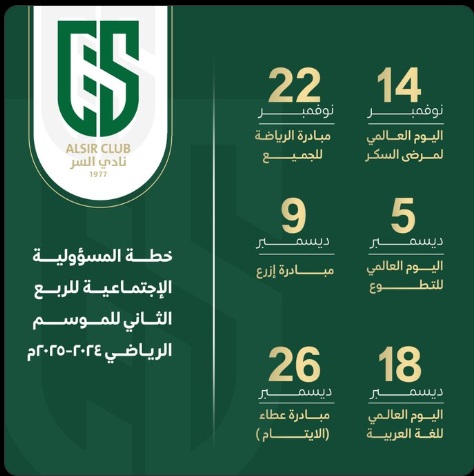 ALSIR CLUB
نادي السر
1977

خطة المسؤولية الإجتماعية للربع الثاني للموسم الرياضي ٢٠٢٤-٢٠٢٥م

14
نوفمبر
اليوم العالمي لمرضى السكر

22
نوفمبر
مبادرة الرياضة للجميع

5
ديسمبر
اليوم العالمي للتطوع

9
ديسمبر
مبادرة إزرع

18
ديسمبر
اليوم العالمي للغة العربية

26
ديسمبر
مبادرة عطاء (الايتام)